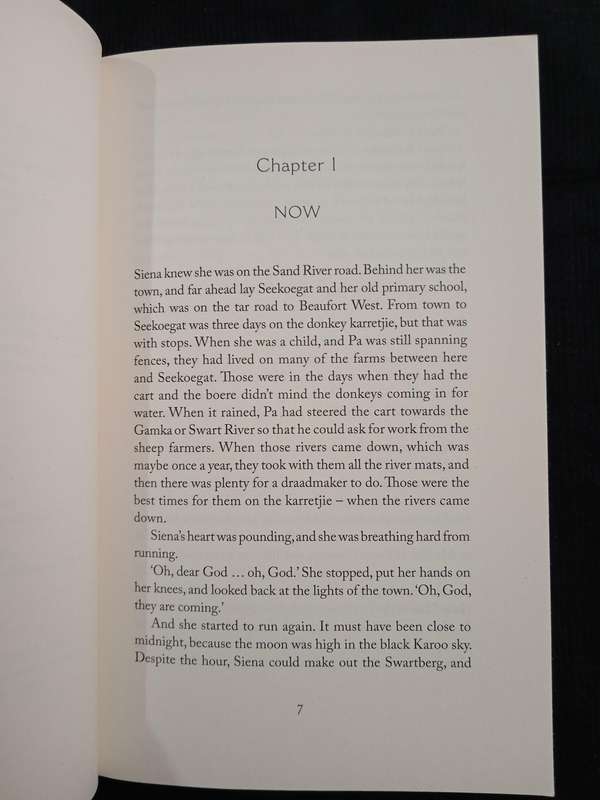 Chapter 1

NOW

Siena knew she was on the Sand River road. Behind her was the town, and far ahead lay Seekoegat and her old primary school, which was on the tar road to Beaufort West. From town to Seekoegat was three days on the donkey karretjie, but that was with stops. When she was a child, and Pa was still spanning fences, they had lived on many of the farms between here and Seekoegat. Those were in the days when they had the cart and the boere didn't mind the donkeys coming in for water. When it rained, Pa had steered the cart towards the Gamka or Swart River so that he could ask for work from the sheep farmers. When those rivers came down, which was maybe once a year, they took with them all the river mats, and then there was plenty for a draadmaker to do. Those were the best times for them on the karretjie – when the rivers came down.

Siena's heart was pounding, and she was breathing hard from running.

'Oh, dear God … oh, God.' She stopped, put her hands on her knees, and looked back at the lights of the town. 'Oh, God, they are coming.'

And she started to run again. It must have been close to midnight, because the moon was high in the black Karoo sky. Despite the hour, Siena could make out the Swartberg, and

7